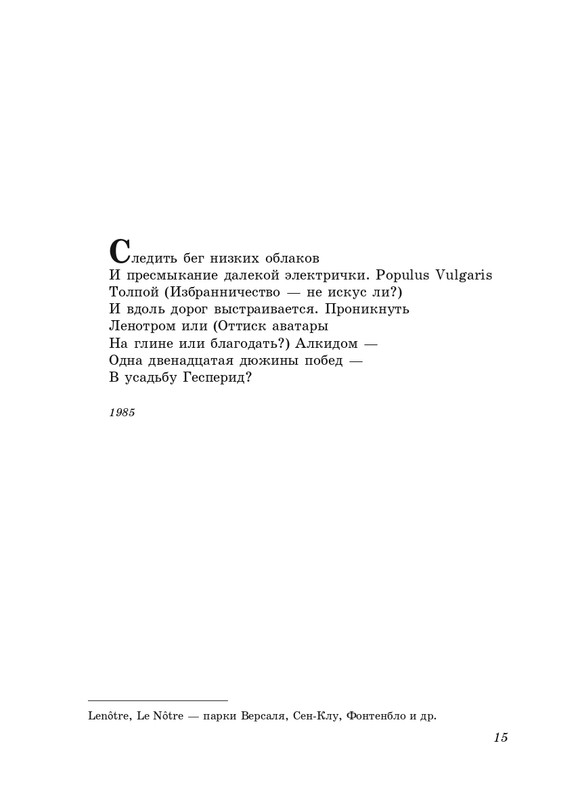 Следить бег низких облаков
И пресмыкание далекой электрички. Populus Vulgaris
Толпой (Избранничество — не искус ли?)
И вдоль дорог выстраивается. Проникнуть
Ленотром или (Оттиск аватары
На глине или благодать?) Алкидом —
Одна двенадцатая дюжины побед —
В усадьбу Гесперид?

1985

Lenôtre, Le Nôtre — парки Версаля, Сен-Клу, Фонтенбло и др.

15